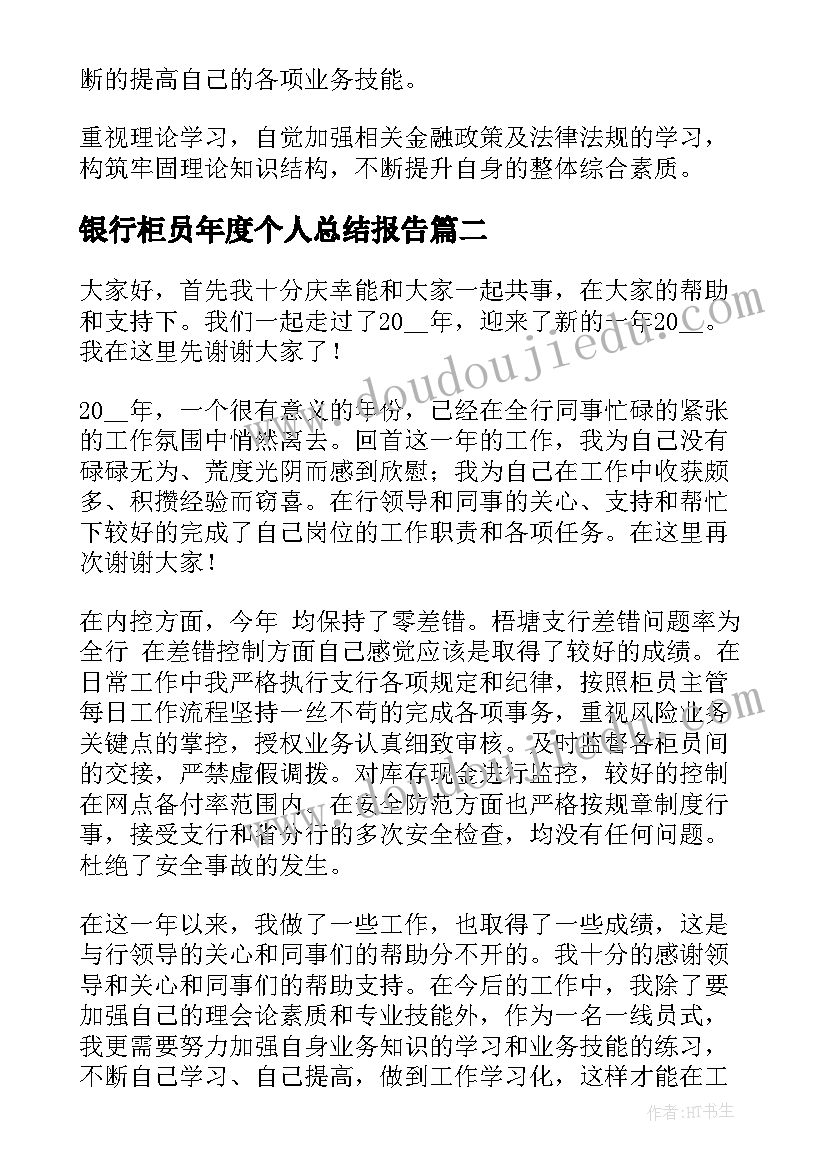 断的提高自己的各项业务技能。

重视理论学习，自觉加强相关金融政策及法律法规的学习，构筑牢固理论知识结构，不断提升自身的整体综合素质。

银行柜员年度个人总结报告篇二

大家好，首先我十分庆幸能和大家一起共事，在大家的帮助和支持下。我们一起走过了20__年，迎来了新的一年20__。我在这里先谢谢大家了！

20__年，一个很有意义的年份，已经在全行同事忙碌的紧张的工作氛围中悄然离去。回首这一年的工作，我为自己没有碌碌无为、荒度光阴而感到欣慰；我为自己在工作中收获颇多、积攒经验而窃喜。在行领导和同事的关心、支持和帮忙下较好的完成了自己岗位的工作职责和各项任务。在这里再次谢谢大家！

在内控方面，今年 均保持了零差错。梧塘支行差错问题率为全行 在差错控制方面自己感觉应该是取得了较好的成绩。在日常工作中我严格执行支行各项规定和纪律，按照柜员主管每日工作流程坚持一丝不苟的完成各项事务，重视风险业务关键点的掌控，授权业务认真细致审核。及时监督各柜员间的交接，严禁虚假调拨。对库存现金进行监控，较好的控制在网点备付率范围内。在安全防范方面也严格按规章制度行事，接受支行和省分行的多次安全检查，均没有任何问题。杜绝了安全事故的发生。

在这一年以来，我做了一些工作，也取得了一些成绩，这是与行领导的关心和同事们的帮助分不开的。我十分的感谢领导和关心和同事们的帮助支持。在今后的工作中，我除了要加强自己的理会论素质和专业技能外，作为一名一线员式，我更需要努力加强自身业务知识的学习和业务技能的练习，不断自己学习、自己提高，做到工作学习化，这样才能在工

www.doudoujiedu.com

作者：HT书生